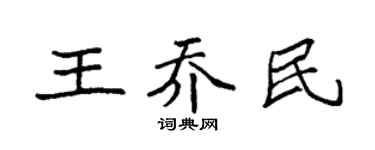 王乔民
词典网